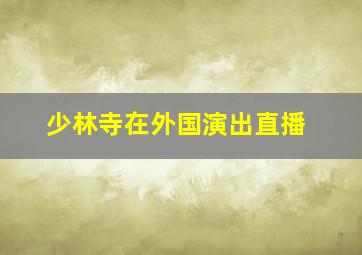 少林寺在外国演出直播